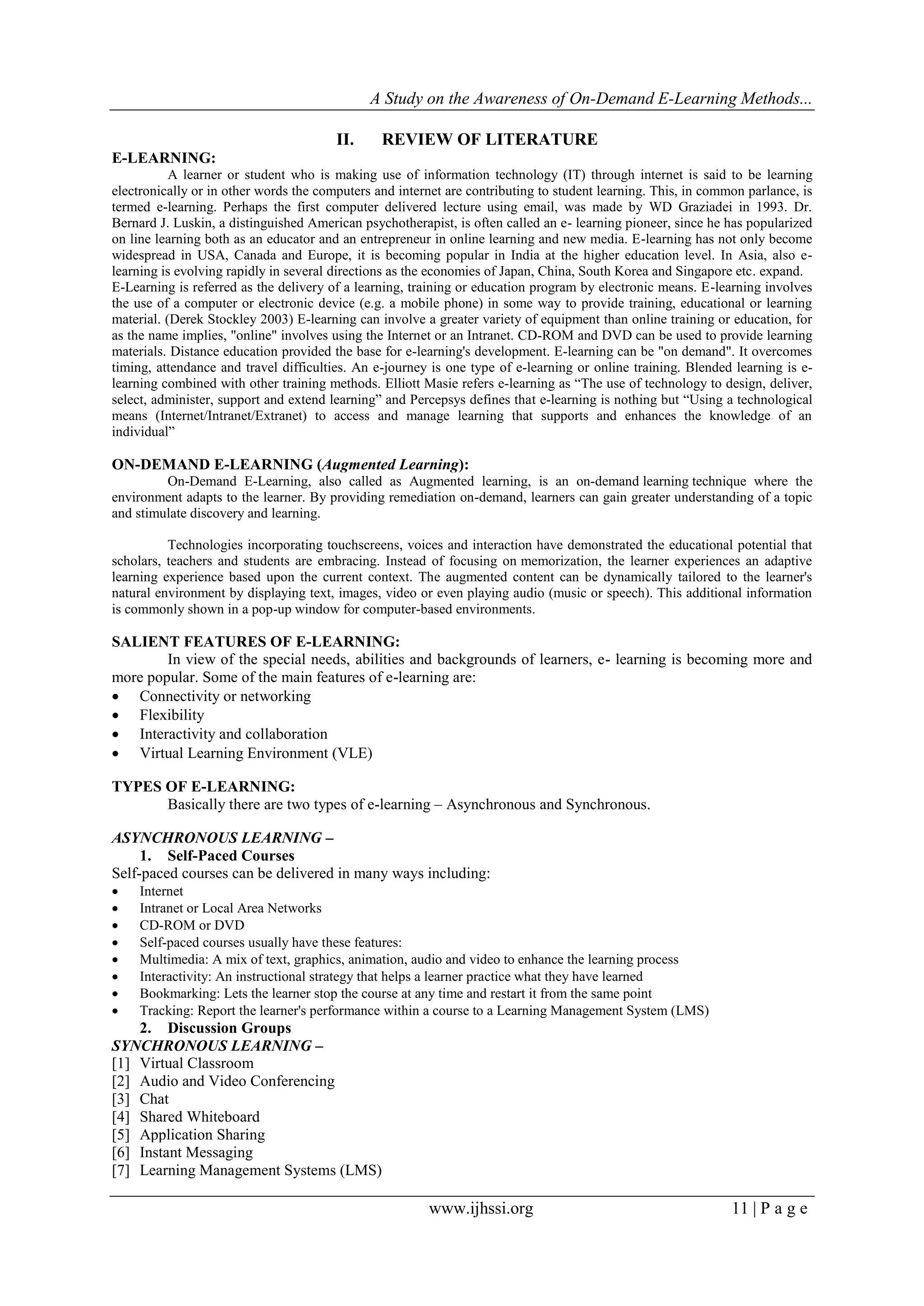 A Study on the Awareness of On-Demand E-Learning Methods...

II. REVIEW OF LITERATURE

E-LEARNING:

A learner or student who is making use of information technology (IT) through internet is said to be learning electronically or in other words the computers and internet are contributing to student learning. This, in common parlance, is termed e-learning. Perhaps the first computer delivered lecture using email, was made by WD Graziadei in 1993. Dr. Bernard J. Luskin, a distinguished American psychotherapist, is often called an e- learning pioneer, since he has popularized on line learning both as an educator and an entrepreneur in online learning and new media. E-learning has not only become widespread in USA, Canada and Europe, it is becoming popular in India at the higher education level. In Asia, also e-learning is evolving rapidly in several directions as the economies of Japan, China, South Korea and Singapore etc. expand.
E-Learning is referred as the delivery of a learning, training or education program by electronic means. E-learning involves the use of a computer or electronic device (e.g. a mobile phone) in some way to provide training, educational or learning material. (Derek Stockley 2003) E-learning can involve a greater variety of equipment than online training or education, for as the name implies, "online" involves using the Internet or an Intranet. CD-ROM and DVD can be used to provide learning materials. Distance education provided the base for e-learning's development. E-learning can be "on demand". It overcomes timing, attendance and travel difficulties. An e-journey is one type of e-learning or online training. Blended learning is e-learning combined with other training methods. Elliott Masie refers e-learning as “The use of technology to design, deliver, select, administer, support and extend learning” and Percepsys defines that e-learning is nothing but “Using a technological means (Internet/Intranet/Extranet) to access and manage learning that supports and enhances the knowledge of an individual”

ON-DEMAND E-LEARNING (Augmented Learning):

On-Demand E-Learning, also called as Augmented learning, is an on-demand learning technique where the environment adapts to the learner. By providing remediation on-demand, learners can gain greater understanding of a topic and stimulate discovery and learning.

Technologies incorporating touchscreens, voices and interaction have demonstrated the educational potential that scholars, teachers and students are embracing. Instead of focusing on memorization, the learner experiences an adaptive learning experience based upon the current context. The augmented content can be dynamically tailored to the learner's natural environment by displaying text, images, video or even playing audio (music or speech). This additional information is commonly shown in a pop-up window for computer-based environments.

SALIENT FEATURES OF E-LEARNING:

In view of the special needs, abilities and backgrounds of learners, e- learning is becoming more and more popular. Some of the main features of e-learning are:
• Connectivity or networking
• Flexibility
• Interactivity and collaboration
• Virtual Learning Environment (VLE)

TYPES OF E-LEARNING:

Basically there are two types of e-learning – Asynchronous and Synchronous.

ASYNCHRONOUS LEARNING –
1. Self-Paced Courses
Self-paced courses can be delivered in many ways including:
• Internet
• Intranet or Local Area Networks
• CD-ROM or DVD
• Self-paced courses usually have these features:
• Multimedia: A mix of text, graphics, animation, audio and video to enhance the learning process
• Interactivity: An instructional strategy that helps a learner practice what they have learned
• Bookmarking: Lets the learner stop the course at any time and restart it from the same point
• Tracking: Report the learner's performance within a course to a Learning Management System (LMS)
2. Discussion Groups
SYNCHRONOUS LEARNING –
[1] Virtual Classroom
[2] Audio and Video Conferencing
[3] Chat
[4] Shared Whiteboard
[5] Application Sharing
[6] Instant Messaging
[7] Learning Management Systems (LMS)

www.ijhssi.org 11 | P a g e